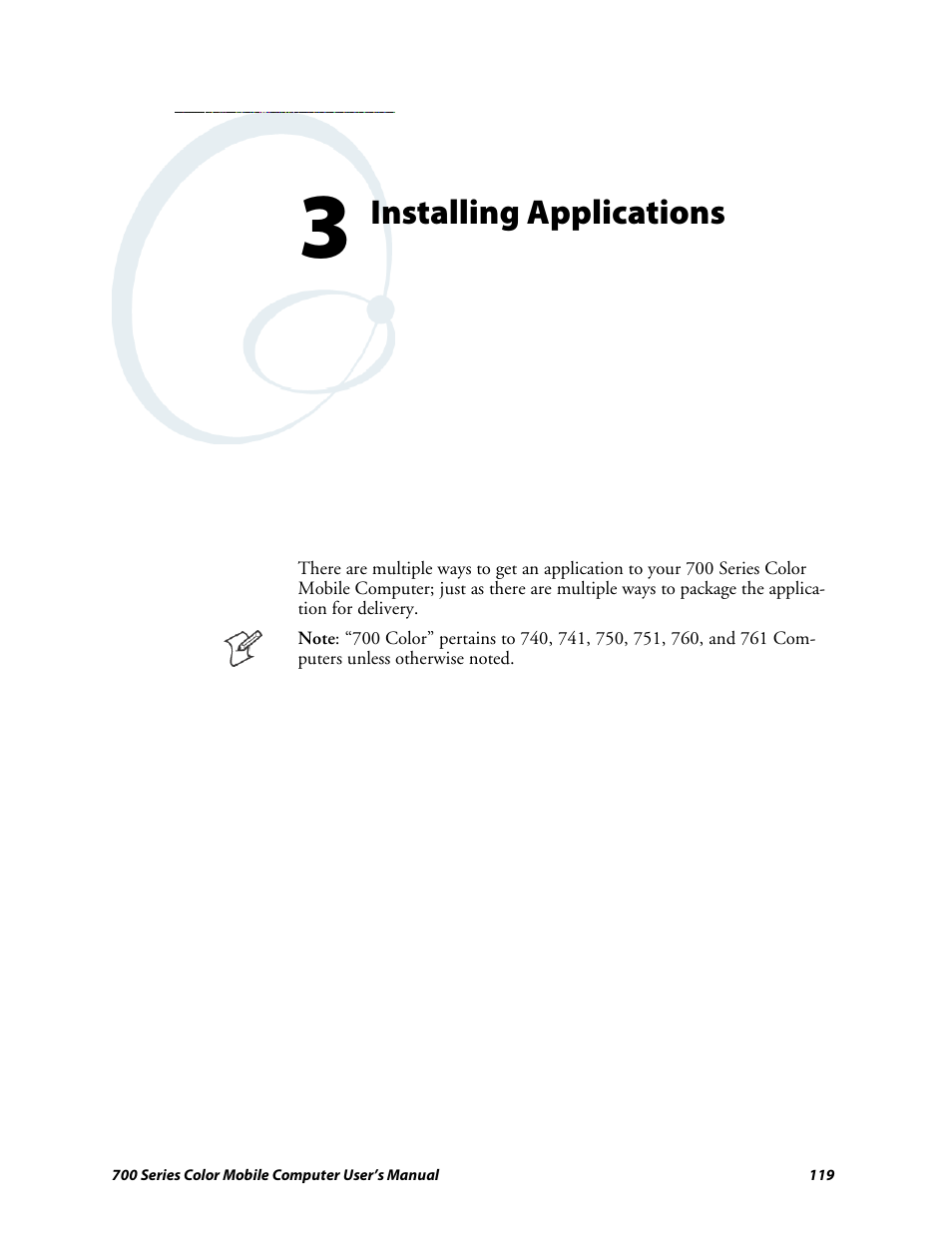 3 Installing Applications

There are multiple ways to get an application to your 700 Series Color Mobile Computer; just as there are multiple ways to package the application for delivery.

Note: “700 Color” pertains to 740, 741, 750, 751, 760, and 761 Computers unless otherwise noted.

700 Series Color Mobile Computer User’s Manual 119